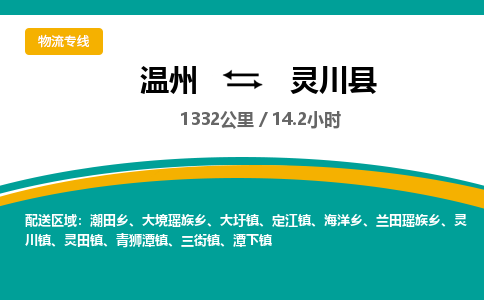 物流专线

温州 ⇄ 灵川县

1332公里 / 14.2小时

配送区域：潮田乡、大境瑶族乡、大圩镇、定江镇、海洋乡、兰田瑶族乡、灵川镇、灵田镇、青狮潭镇、三街镇、潭下镇